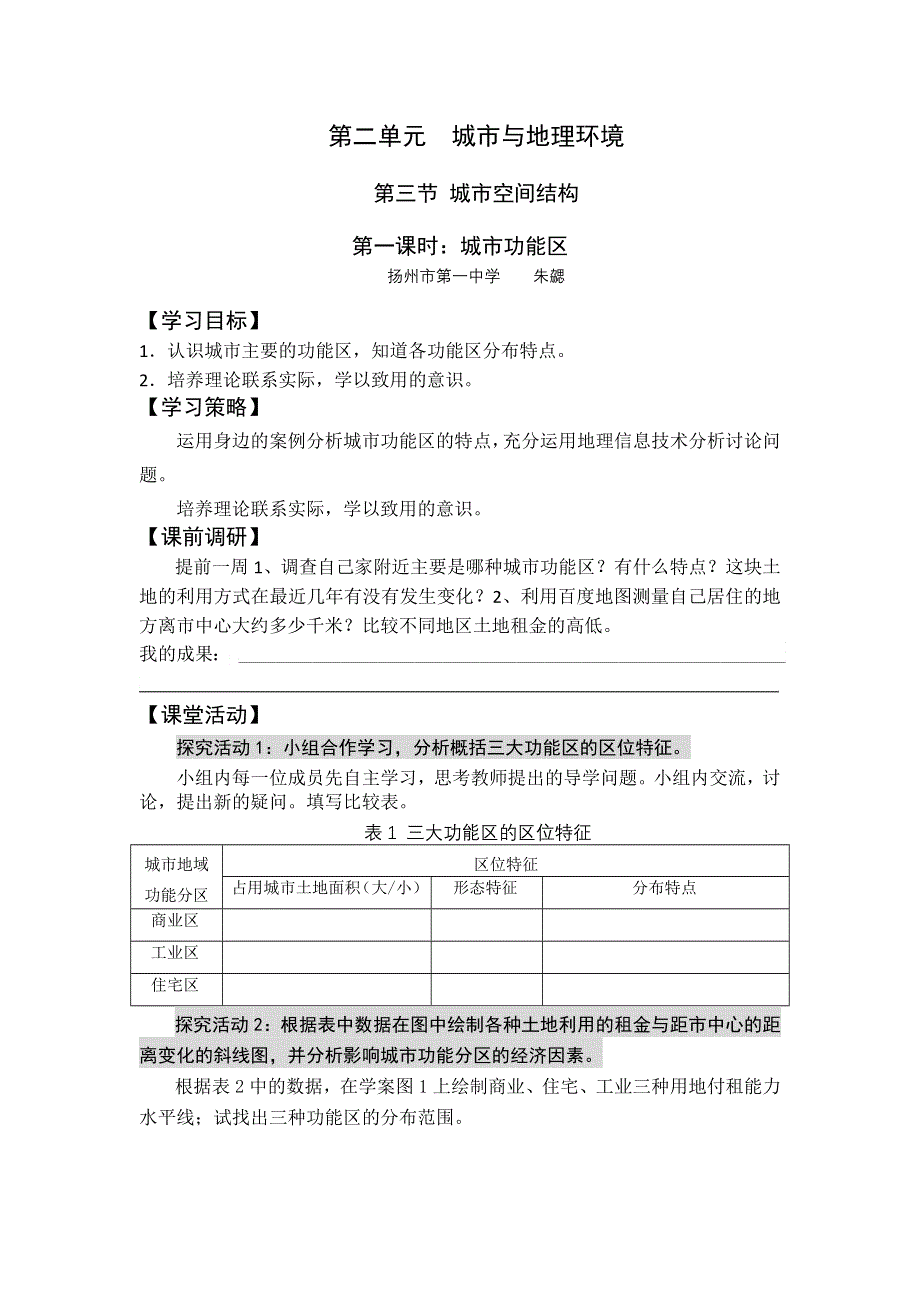 第二单元　城市与地理环境

第三节 城市空间结构

第一课时：城市功能区

扬州市第一中学　　朱勰

【学习目标】

1．认识城市主要的功能区，知道各功能区分布特点。

2．培养理论联系实际，学以致用的意识。

【学习策略】

运用身边的案例分析城市功能区的特点，充分运用地理信息技术分析讨论问题。

培养理论联系实际，学以致用的意识。

【课前调研】

提前一周 1、调查自己家附近主要是哪种城市功能区？有什么特点？这块土地的利用方式在最近几年有没有发生变化？2、利用百度地图测量自己居住的地方离市中心大约多少千米？比较不同地区土地租金的高低。

我的成果：

【课堂活动】

探究活动 1：小组合作学习，分析概括三大功能区的区位特征。

小组内每一位成员先自主学习，思考教师提出的导学问题。小组内交流，讨论，提出新的疑问。填写比较表。

表 1 三大功能区的区位特征

| 城市地域功能分区 | 区位特征 | | |
|---|---|---|---|
| | 占用城市土地面积（大/小） | 形态特征 | 分布特点 |
| 商业区 | | | |
| 工业区 | | | |
| 住宅区 | | | |

探究活动 2：根据表中数据在图中绘制各种土地利用的租金与距市中心的距离变化的斜线图，并分析影响城市功能分区的经济因素。

根据表 2 中的数据，在学案图 1 上绘制商业、住宅、工业三种用地付租能力水平线；试找出三种功能区的分布范围。